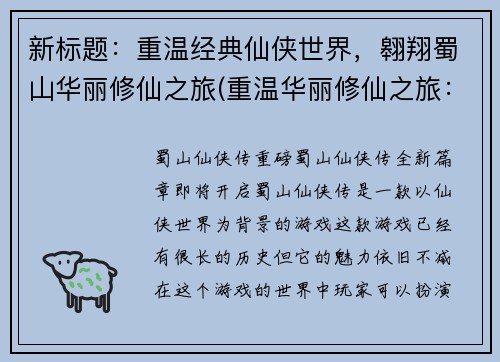 新标题：重温经典仙侠世界，翱翔蜀山华丽修仙之旅(重温华丽修仙之旅：

蜀山仙侠传重磅蜀山仙侠传全新篇章即将开启蜀山仙侠传是一款以仙侠世界为背景的游戏这款游戏已经有很长的历史但它的魅力依旧不减在这个游戏的世界中玩家可以扮演